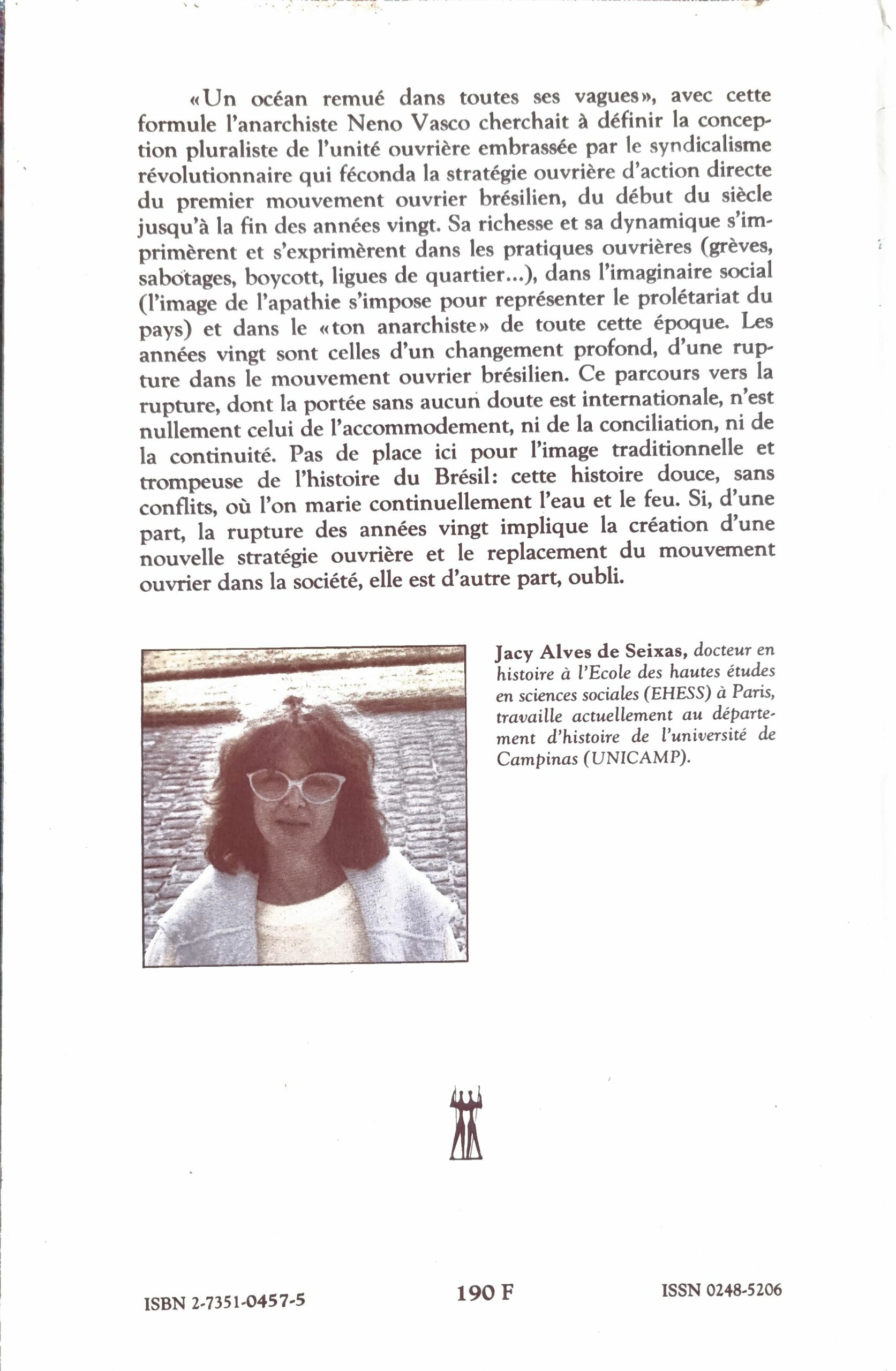 «Un océan remué dans toutes ses vagues», avec cette formule l'anarchiste Neno Vasco cherchait à définir la conception pluraliste de l'unité ouvrière embrassée par le syndicalisme révolutionnaire qui féconda la stratégie ouvrière d'action directe du premier mouvement ouvrier brésilien, du début du siècle jusqu'à la fin des années vingt. Sa richesse et sa dynamique s'imprimèrent et s'exprimèrent dans les pratiques ouvrières (grèves, sabotages, boycott, ligues de quartier...), dans l'imaginaire social (l'image de l'apathie s'impose pour représenter le prolétariat du pays) et dans le «ton anarchiste» de toute cette époque. Les années vingt sont celles d'un changement profond, d'une rupture dans le mouvement ouvrier brésilien. Ce parcours vers la rupture, dont la portée sans aucun doute est internationale, n'est nullement celui de l'accommodement, ni de la conciliation, ni de la continuité. Pas de place ici pour l'image traditionnelle et trompeuse de l'histoire du Brésil: cette histoire douce, sans conflits, où l'on marie continuellement l'eau et le feu. Si, d'une part, la rupture des années vingt implique la création d'une nouvelle stratégie ouvrière et le replacement du mouvement ouvrier dans la société, elle est d'autre part, oubli.

Jacy Alves de Seixas, docteur en histoire à l'Ecole des hautes études en sciences sociales (EHESS) à Paris, travaille actuellement au département d'histoire de l'université de Campinas (UNICAMP).

ISBN 2-7351-0457-5

190 F

ISSN 0248-5206